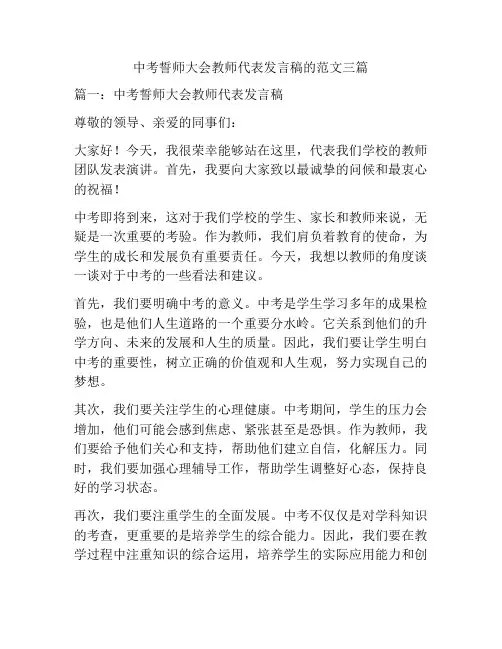 中考誓师大会教师代表发言稿的范文三篇

篇一：中考誓师大会教师代表发言稿

尊敬的领导、亲爱的同事们：

大家好！今天，我很荣幸能够站在这里，代表我们学校的教师团队发表演讲。首先，我要向大家致以最诚挚的问候和最衷心的祝福！

中考即将到来，这对于我们学校的学生、家长和教师来说，无疑是一次重要的考验。作为教师，我们肩负着教育的使命，为学生的成长和发展负有重要责任。今天，我想以教师的角度谈一谈对于中考的一些看法和建议。

首先，我们要明确中考的意义。中考是学生学习多年的成果检验，也是他们人生道路的一个重要分水岭。它关系到他们的升学方向、未来的发展和人生的质量。因此，我们要让学生明白中考的重要性，树立正确的价值观和人生观，努力实现自己的梦想。

其次，我们要关注学生的心理健康。中考期间，学生的压力会增加，他们可能会感到焦虑、紧张甚至是恐惧。作为教师，我们要给予他们关心和支持，帮助他们建立自信，化解压力。同时，我们要加强心理辅导工作，帮助学生调整好心态，保持良好的学习状态。

再次，我们要注重学生的全面发展。中考不仅仅是对学科知识的考查，更重要的是培养学生的综合能力。因此，我们要在教学过程中注重知识的综合运用，培养学生的实际应用能力和创